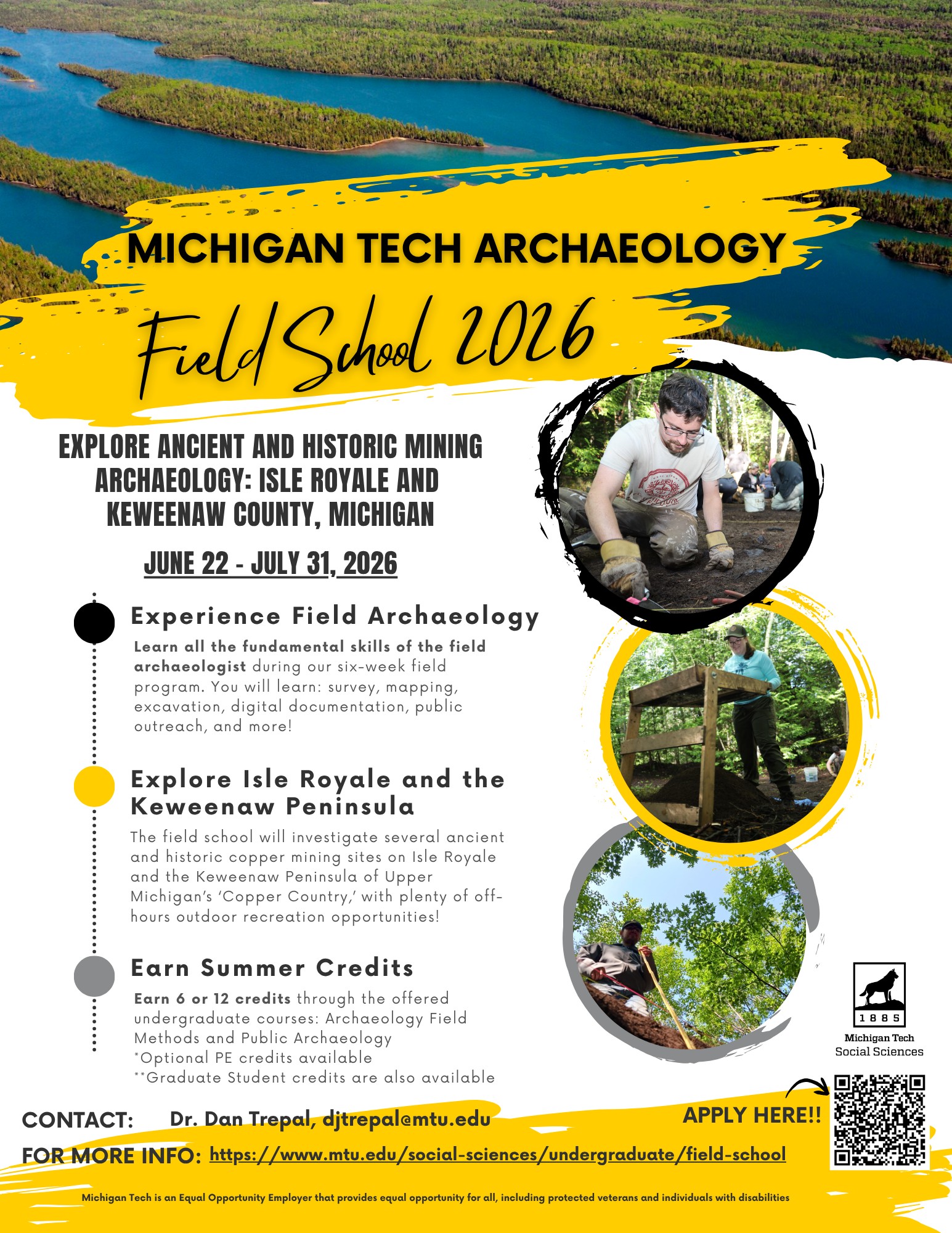 MICHIGAN TECH ARCHAEOLOGY

Field School 2026

EXPLORE ANCIENT AND HISTORIC MINING ARCHAEOLOGY: ISLE ROYALE AND KEWEENAW COUNTY, MICHIGAN

JUNE 22 - JULY 31, 2026

Experience Field Archaeology

Learn all the fundamental skills of the field archaeologist during our six-week field program. You will learn: survey, mapping, excavation, digital documentation, public outreach, and more!

Explore Isle Royale and the Keweenaw Peninsula

The field school will investigate several ancient and historic copper mining sites on Isle Royale and the Keweenaw Peninsula of Upper Michigan's 'Copper Country,' with plenty of off-hours outdoor recreation opportunities!

Earn Summer Credits

Earn 6 or 12 credits through the offered undergraduate courses: Archaeology Field Methods and Public Archaeology
*Optional PE credits available
**Graduate Student credits are also available

1885
Michigan Tech
Social Sciences

CONTACT: Dr. Dan Trepal, djtrepal@mtu.edu

APPLY HERE!!

FOR MORE INFO: https://www.mtu.edu/social-sciences/undergraduate/field-school

Michigan Tech is an Equal Opportunity Employer that provides equal opportunity for all, including protected veterans and individuals with disabilities